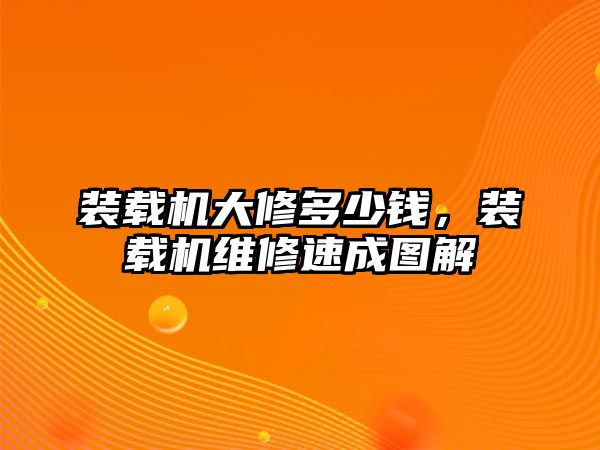 装载机大修多少钱，装载机维修速成图解